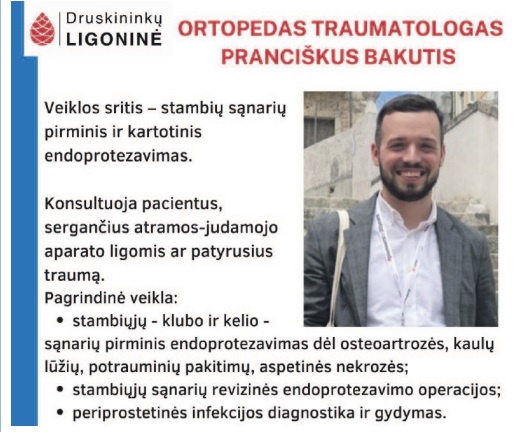 Druskininkų
LIGONINĖ

ORTOPEDAS TRAUMATOLOGAS PRANCIŠKUS BAKUTIS

Veiklos sritis – stambių sąnarių pirminis ir kartotinis endoprotezavimas.

Konsultuoja pacientus, sergančius atramos-judamojo aparato ligomis ar patyrusius traumą.
Pagrindinė veikla:
• stambiųjų - klubo ir kelio - sąnarių pirminis endoprotezavimas dėl osteoartrozės, kaulų lūžių, potrauminių pakitimų, aspetinės nekrozės;
• stambiųjų sąnarių revizinės endoprotezavimo operacijos;
• periprostetinės infekcijos diagnostika ir gydymas.